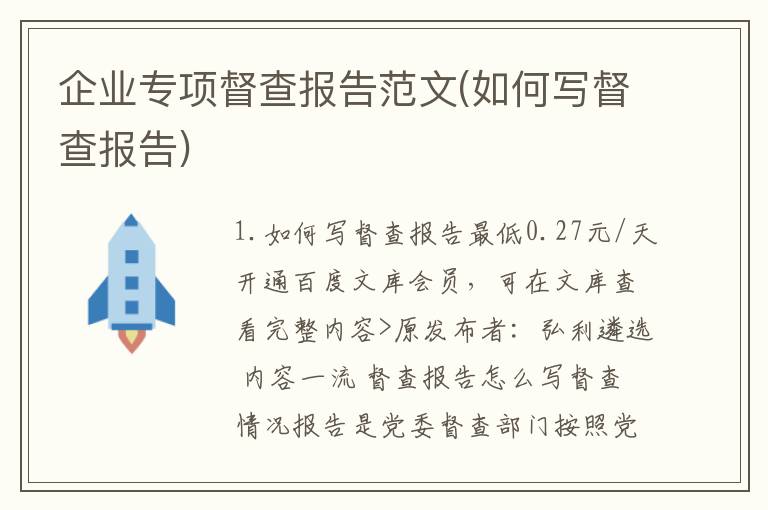 企业专项督查报告范文(如何写督查报告)

1. 如何写督查报告最低0.27元/天开通百度文库会员，可在文库查看完整内容>原发布者：弘利遴选

内容一流 督查报告怎么写督查情况报告是党委督查部门按照党